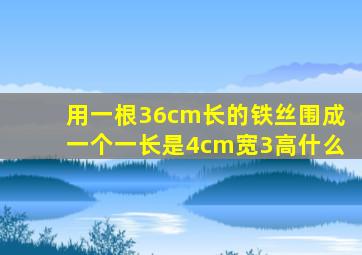 用一根36cm长的铁丝围成一个一长是4cm宽3高什么